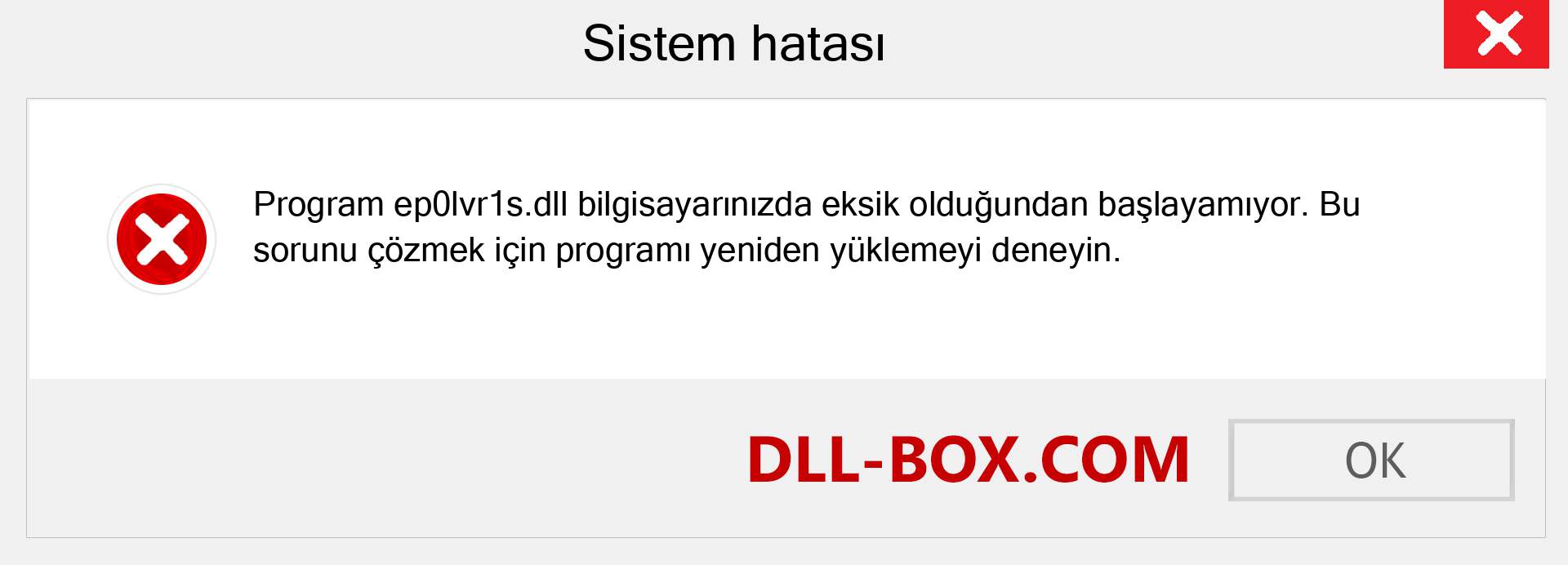 Sistem hatası

Program ep0lvr1s.dll bilgisayarınızda eksik olduğundan başlayamıyor. Bu sorunu çözmek için programı yeniden yüklemeyi deneyin.

DLL-BOX.COM

OK